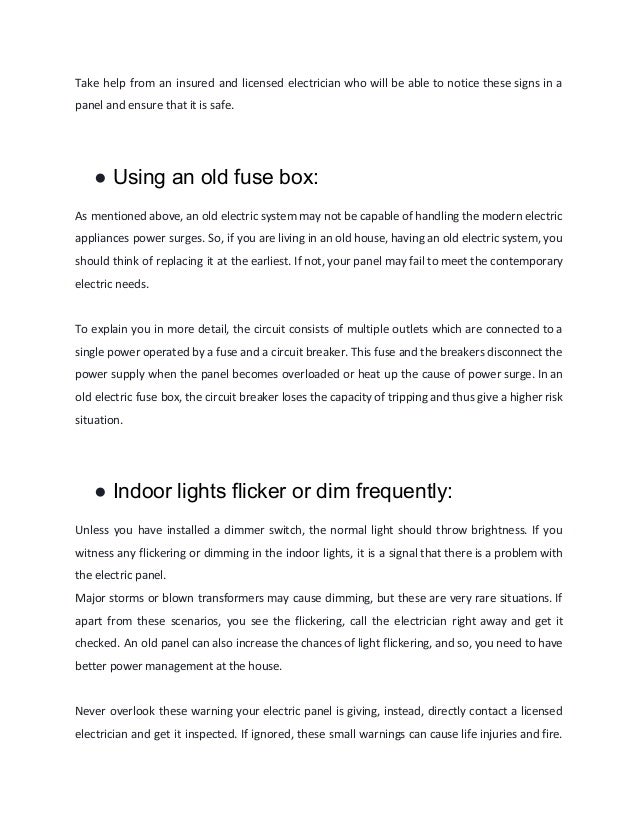 Take help from an insured and licensed electrician who will be able to notice these signs in a panel and ensure that it is safe.

● Using an old fuse box:

As mentioned above, an old electric system may not be capable of handling the modern electric appliances power surges. So, if you are living in an old house, having an old electric system, you should think of replacing it at the earliest. If not, your panel may fail to meet the contemporary electric needs.

To explain you in more detail, the circuit consists of multiple outlets which are connected to a single power operated by a fuse and a circuit breaker. This fuse and the breakers disconnect the power supply when the panel becomes overloaded or heat up the cause of power surge. In an old electric fuse box, the circuit breaker loses the capacity of tripping and thus give a higher risk situation.

● Indoor lights flicker or dim frequently:

Unless you have installed a dimmer switch, the normal light should throw brightness. If you witness any flickering or dimming in the indoor lights, it is a signal that there is a problem with the electric panel.
Major storms or blown transformers may cause dimming, but these are very rare situations. If apart from these scenarios, you see the flickering, call the electrician right away and get it checked. An old panel can also increase the chances of light flickering, and so, you need to have better power management at the house.

Never overlook these warning your electric panel is giving, instead, directly contact a licensed electrician and get it inspected. If ignored, these small warnings can cause life injuries and fire.